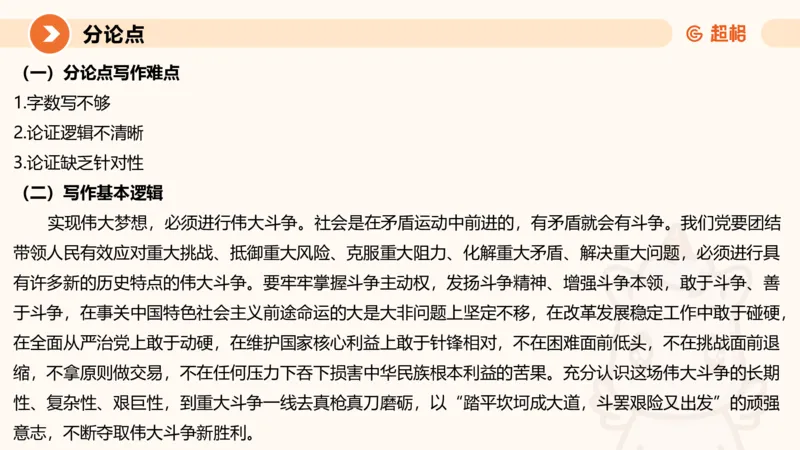 分论点

超格

（一）分论点写作难点

1.字数写不够

2.论证逻辑不清晰

3.论证缺乏针对性

（二）写作基本逻辑

实现伟大梦想，必须进行伟大斗争。社会是在矛盾运动中前进的，有矛盾就会有斗争。我们党要团结带领人民有效应对重大挑战、抵御重大风险、克服重大阻力、化解重大矛盾、解决重大问题，必须进行具有许多新的历史特点的伟大斗争。要牢牢掌握斗争主动权，发扬斗争精神、增强斗争本领，敢于斗争、善于斗争，在事关中国特色社会主义前途命运的大是大非问题上坚定不移，在改革发展稳定工作中敢于碰硬，在全面从严治党上敢于动硬，在维护国家核心利益上敢于针锋相对，不在困难面前低头，不在挑战面前退缩，不拿原则做交易，不在任何压力下吞下损害中华民族根本利益的苦果。充分认识这场伟大斗争的长期性、复杂性、艰巨性，到重大斗争一线去真枪真刀磨砺，以“踏平坎坷成大道，斗罢艰险又出发”的顽强意志，不断夺取伟大斗争新胜利。